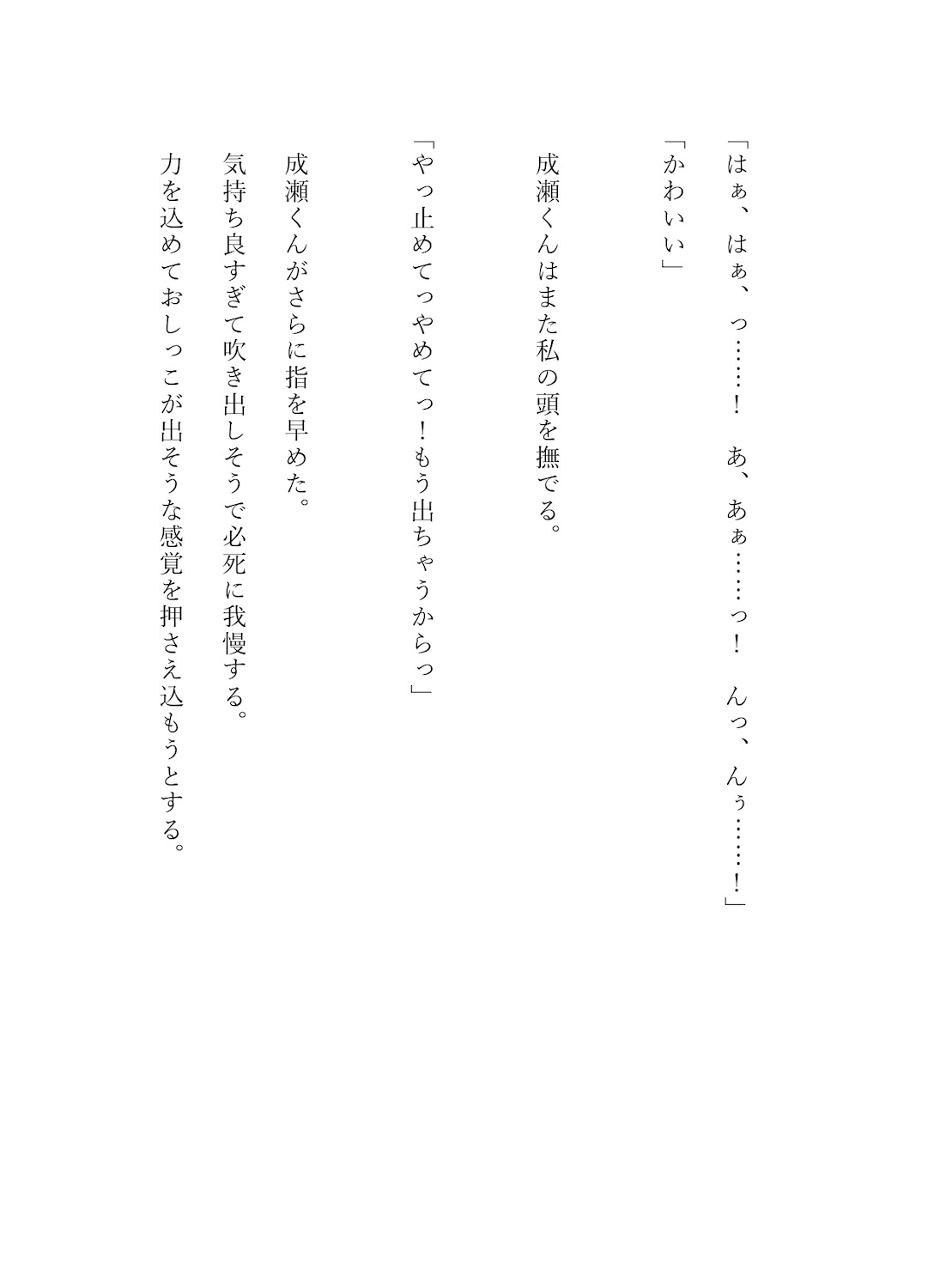 「はぁ、はぁ、っ……！　あ、あぁ……っ！　んっ、んぅ……！」

「かわいい」

成瀬くんはまた私の頭を撫でる。

「やっ止めてっやめてっ！もう出ちゃうからっ」

成瀬くんがさらに指を早めた。
気持ち良すぎて吹き出しそうで必死に我慢する。
力を込めておしっこが出そうな感覚を押さえ込もうとする。